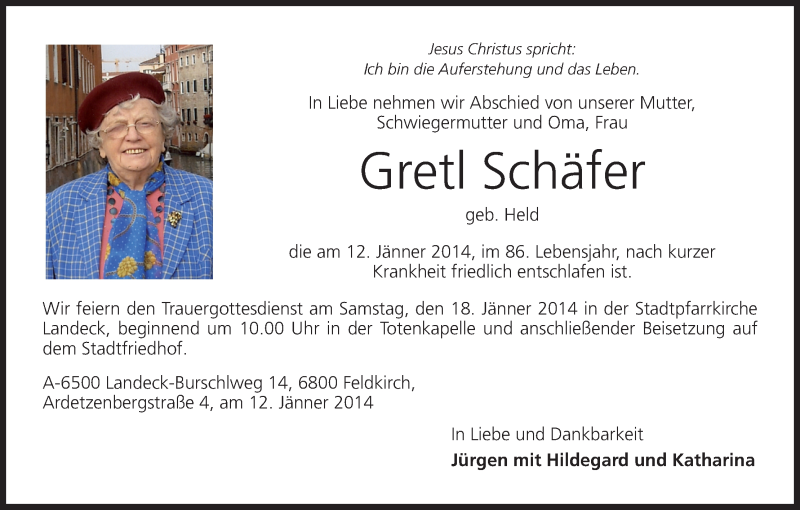 Jesus Christus spricht:
Ich bin die Auferstehung und das Leben.

In Liebe nehmen wir Abschied von unserer Mutter, Schwiegermutter und Oma, Frau

Gretl Schäfer

geb. Held

die am 12. Jänner 2014, im 86. Lebensjahr, nach kurzer Krankheit friedlich entschlafen ist.

Wir feiern den Trauergottesdienst am Samstag, den 18. Jänner 2014 in der Stadtpfarrkirche Landeck, beginnend um 10.00 Uhr in der Totenkapelle und anschließender Beisetzung auf dem Stadtfriedhof.

A-6500 Landeck-Burschlweg 14, 6800 Feldkirch, Ardetzenbergstraße 4, am 12. Jänner 2014

In Liebe und Dankbarkeit

Jürgen mit Hildegard und Katharina